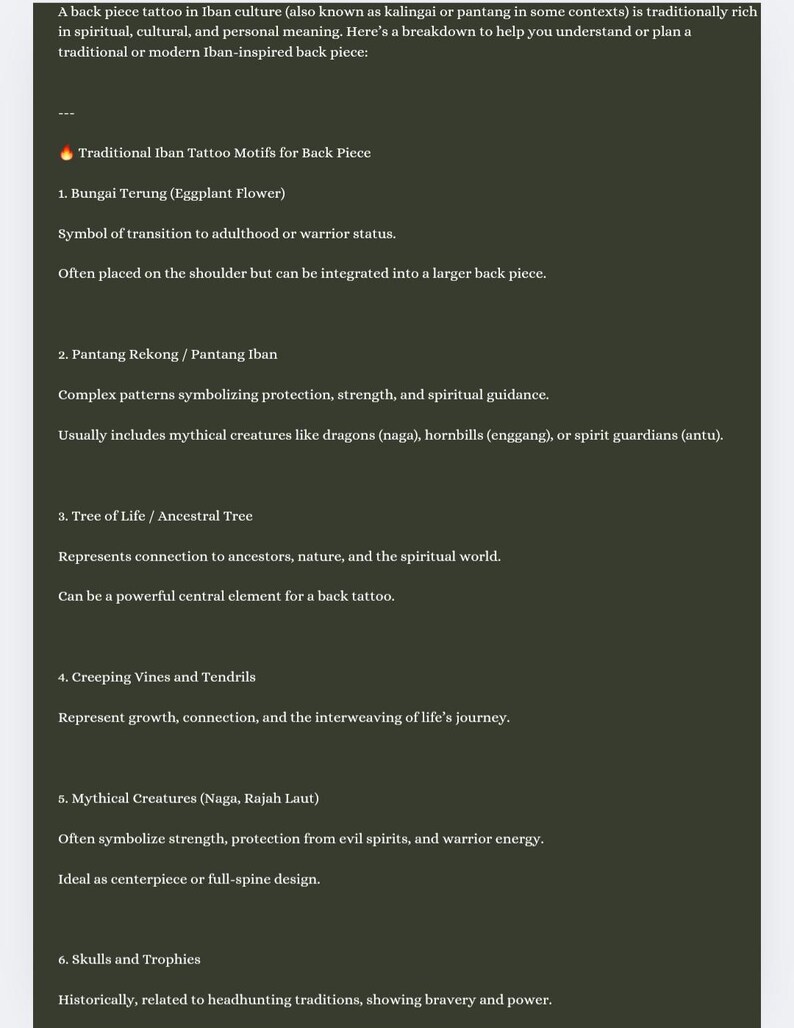 A back piece tattoo in Iban culture (also known as kalingai or pantang in some contexts) is traditionally rich in spiritual, cultural, and personal meaning. Here's a breakdown to help you understand or plan a traditional or modern Iban-inspired back piece:

---

🔥 Traditional Iban Tattoo Motifs for Back Piece

1. Bungai Terung (Eggplant Flower)

Symbol of transition to adulthood or warrior status.

Often placed on the shoulder but can be integrated into a larger back piece.

2. Pantang Rekong / Pantang Iban

Complex patterns symbolizing protection, strength, and spiritual guidance.

Usually includes mythical creatures like dragons (naga), hornbills (enggang), or spirit guardians (antu).

3. Tree of Life / Ancestral Tree

Represents connection to ancestors, nature, and the spiritual world.

Can be a powerful central element for a back tattoo.

4. Creeping Vines and Tendrils

Represent growth, connection, and the interweaving of life's journey.

5. Mythical Creatures (Naga, Rajah Laut)

Often symbolize strength, protection from evil spirits, and warrior energy.

Ideal as centerpiece or full-spine design.

6. Skulls and Trophies

Historically, related to headhunting traditions, showing bravery and power.